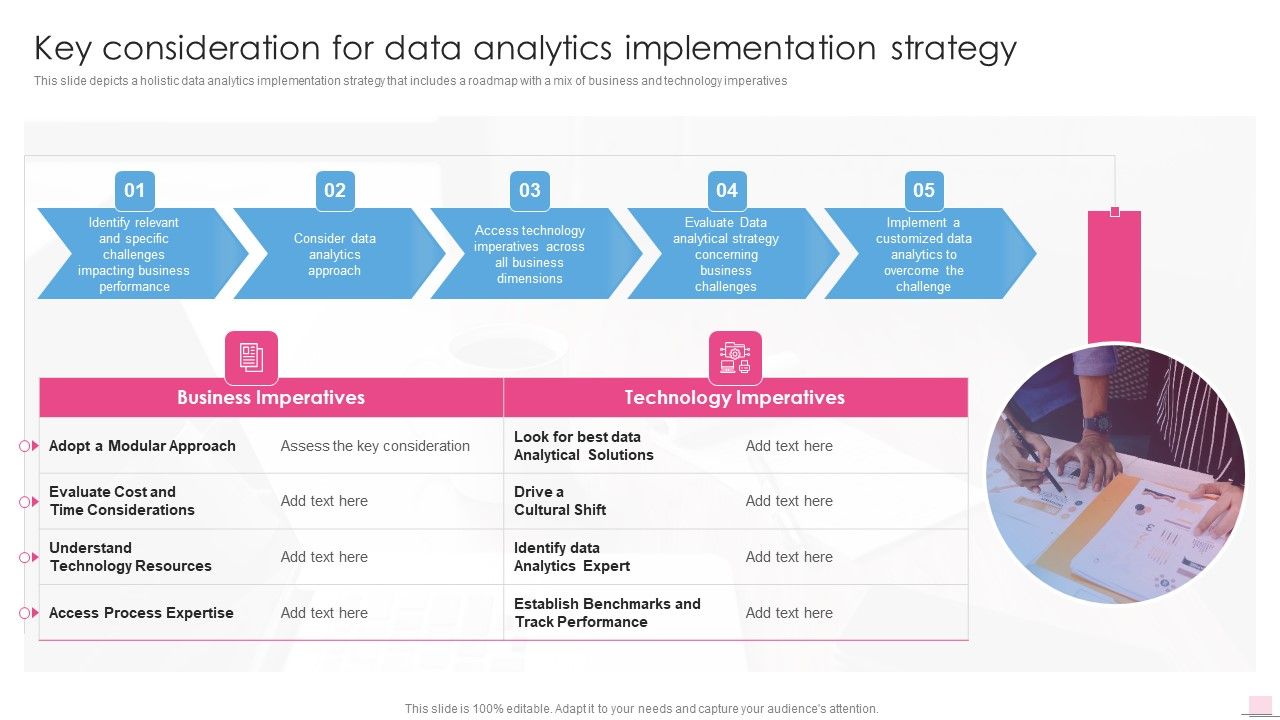 Key consideration for data analytics implementation strategy

This slide depicts a holistic data analytics implementation strategy that includes a roadmap with a mix of business and technology imperatives

01
Identify relevant and specific challenges impacting business performance

02
Consider data analytics approach

03
Access technology imperatives across all business dimensions

04
Evaluate Data analytical strategy concerning business challenges

05
Implement a customized data analytics to overcome the challenge

| Business Imperatives | | Technology Imperatives | |
|---|---|---|---|
| Adopt a Modular Approach | Assess the key consideration | Look for best data Analytical Solutions | Add text here |
| Evaluate Cost and Time Considerations | Add text here | Drive a Cultural Shift | Add text here |
| Understand Technology Resources | Add text here | Identify data Analytics Expert | Add text here |
| Access Process Expertise | Add text here | Establish Benchmarks and Track Performance | Add text here |

This slide is 100% editable. Adapt it to your needs and capture your audience's attention.